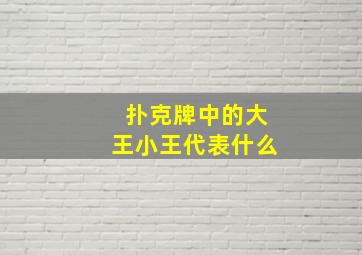 扑克牌中的大王小王代表什么